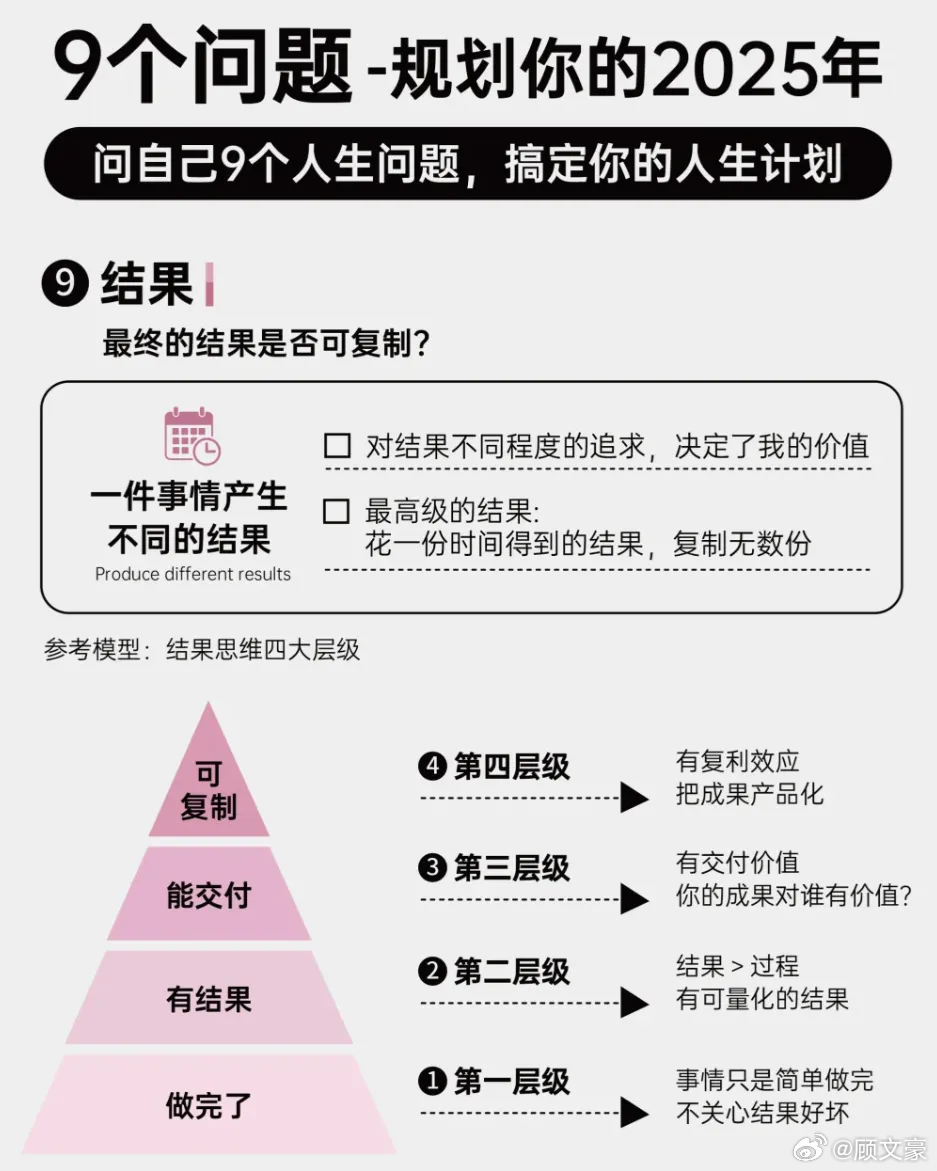 9个问题 -规划你的2025年

问自己9个人生问题，搞定你的人生计划

❾ 结果

最终的结果是否可复制？

一件事情产生不同的结果
Produce different results

☐ 对结果不同程度的追求，决定了我的价值

☐ 最高级的结果：
花一份时间得到的结果，复制无数份

参考模型：结果思维四大层级

可复制

能交付

有结果

做完了

❹ 第四层级
有复利效应
把成果产品化

❸ 第三层级
有交付价值
你的成果对谁有价值？

❷ 第二层级
结果 > 过程
有可量化的结果

❶ 第一层级
事情只是简单做完
不关心结果好坏

@顾文豪